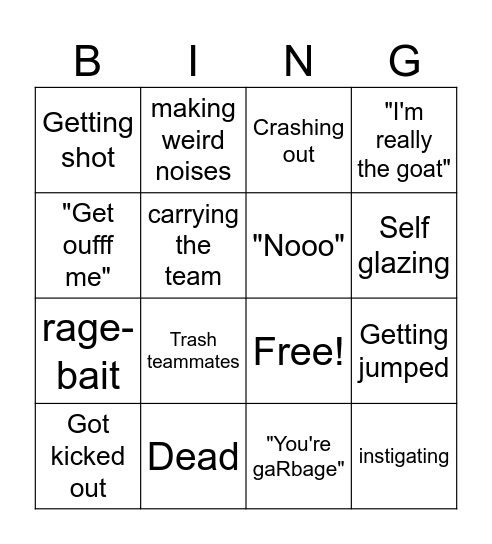 | B | I | N | G |
|---|---|---|---|
| Getting shot | making weird noises | Crashing out | "I'm really the goat" |
| "Get oufff me" | carrying the team | "Nooo" | Self glazing |
| rage-bait | Trash teammates | Free! | Getting jumped |
| Got kicked out | Dead | "You're gaRbage" | instigating |